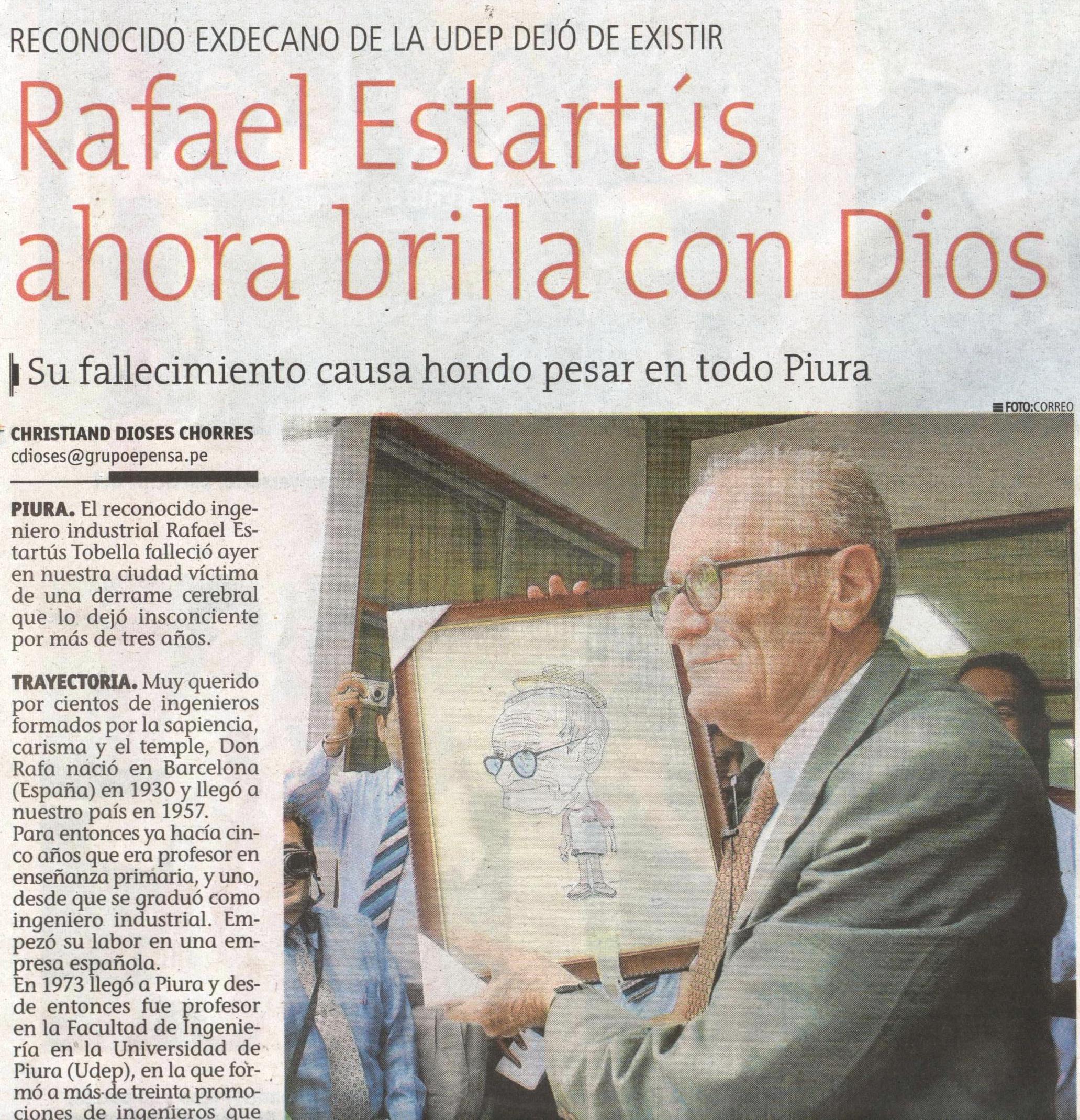 RECONOCIDO EXDECANO DE LA UDEP DEJÓ DE EXISTIR

Rafael Estartús ahora brilla con Dios

Su fallecimiento causa hondo pesar en todo Piura

FOTO:CORREO

CHRISTIAND DIOSES CHORRES
cdioses@grupoepensa.pe

PIURA. El reconocido ingeniero industrial Rafael Estartús Tobella falleció ayer en nuestra ciudad víctima de una derrame cerebral que lo dejó insconciente por más de tres años.

TRAYECTORIA. Muy querido por cientos de ingenieros formados por la sapiencia, carisma y el temple, Don Rafa nació en Barcelona (España) en 1930 y llegó a nuestro país en 1957.
Para entonces ya hacía cinco años que era profesor en enseñanza primaria, y uno, desde que se graduó como ingeniero industrial. Empezó su labor en una empresa española.
En 1973 llegó a Piura y desde entonces fue profesor en la Facultad de Ingeniería en la Universidad de Piura (Udep), en la que formó a más de treinta promociones de ingenieros que